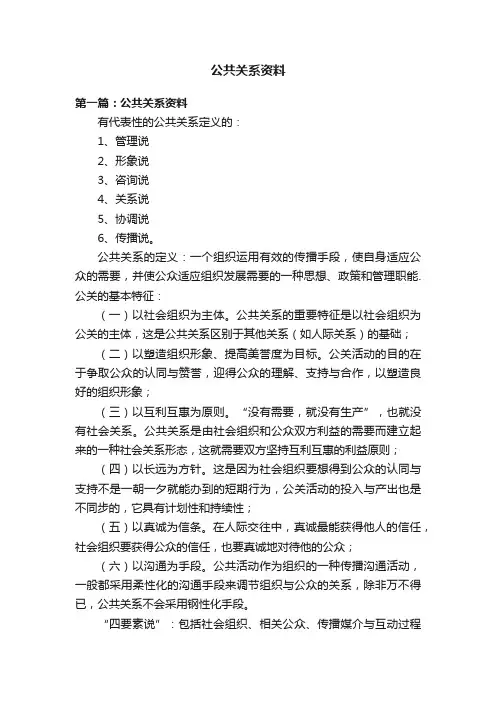 公共关系资料

第一篇：公共关系资料

有代表性的公共关系定义的：

1、管理说

2、形象说

3、咨询说

4、关系说

5、协调说

6、传播说。

公共关系的定义：一个组织运用有效的传播手段，使自身适应公众的需要，并使公众适应组织发展需要的一种思想、政策和管理职能. 公关的基本特征：

（一）以社会组织为主体。公共关系的重要特征是以社会组织为公关的主体，这是公共关系区别于其他关系（如人际关系）的基础；

（二）以塑造组织形象、提高美誉度为目标。公关活动的目的在于争取公众的认同与赞誉，迎得公众的理解、支持与合作，以塑造良好的组织形象；

（三）以互利互惠为原则。“没有需要，就没有生产”，也就没有社会关系。公共关系是由社会组织和公众双方利益的需要而建立起来的一种社会关系形态，这就需要双方坚持互利互惠的利益原则；

（四）以长远为方针。这是因为社会组织要想得到公众的认同与支持不是一朝一夕就能办到的短期行为，公关活动的投入与产出也是不同步的，它具有计划性和持续性；

（五）以真诚为信条。在人际交往中，真诚最能获得他人的信任，社会组织要获得公众的信任，也要真诚地对待他的公众；

（六）以沟通为手段。公共活动作为组织的一种传播沟通活动，一般都采用柔性化的沟通手段来调节组织与公众的关系，除非万不得已，公共关系不会采用钢性化手段。

“四要素说”：包括社会组织、相关公众、传播媒介与互动过程